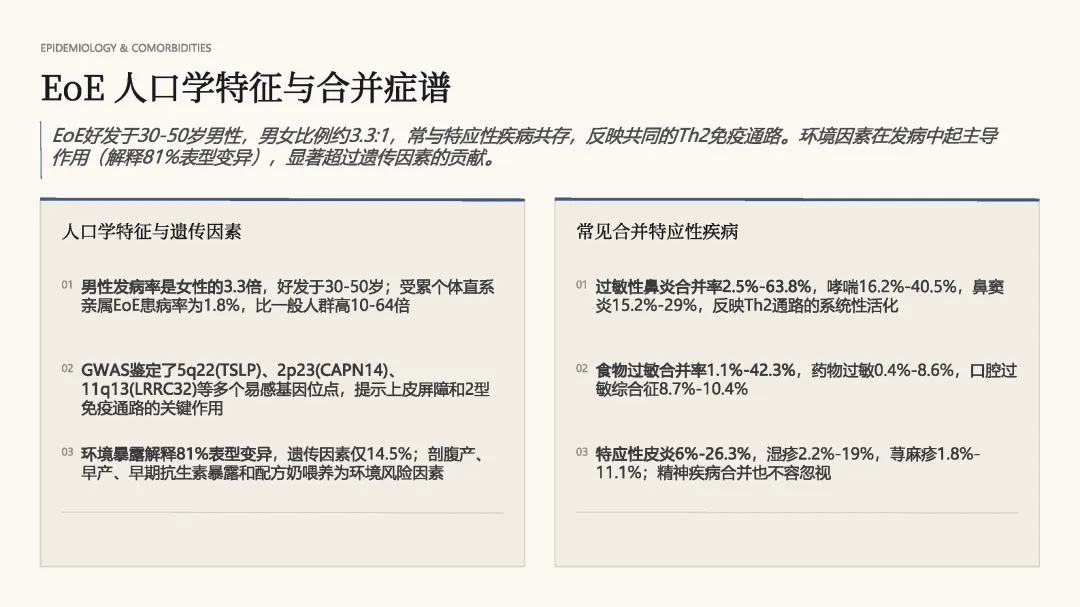 EPIDEMIOLOGY & COMORBIDITIES

EoE 人口学特征与合并症谱

EoE好发于30-50岁男性，男女比例约3.3:1，常与特应性疾病共存，反映共同的Th2免疫通路。环境因素在发病中起主导作用（解释81%表型变异），显著超过遗传因素的贡献。

人口学特征与遗传因素

01 男性发病率是女性的3.3倍，好发于30-50岁；受累个体直系亲属EoE患病率为1.8%，比一般人群高10-64倍

02 GWAS鉴定了5q22(TSLP)、2p23(CAPN14)、11q13(LRRC32)等多个易感基因位点，提示上皮屏障和2型免疫通路的关键作用

03 环境暴露解释81%表型变异，遗传因素仅14.5%；剖腹产、早产、早期抗生素暴露和配方奶喂养为环境风险因素

常见合并特应性疾病

01 过敏性鼻炎合并率2.5%-63.8%，哮喘16.2%-40.5%，鼻窦炎15.2%-29%，反映Th2通路的系统性活化

02 食物过敏合并率1.1%-42.3%，药物过敏0.4%-8.6%，口腔过敏综合征8.7%-10.4%

03 特应性皮炎6%-26.3%，湿疹2.2%-19%，荨麻疹1.8%-11.1%；精神疾病合并也不容忽视